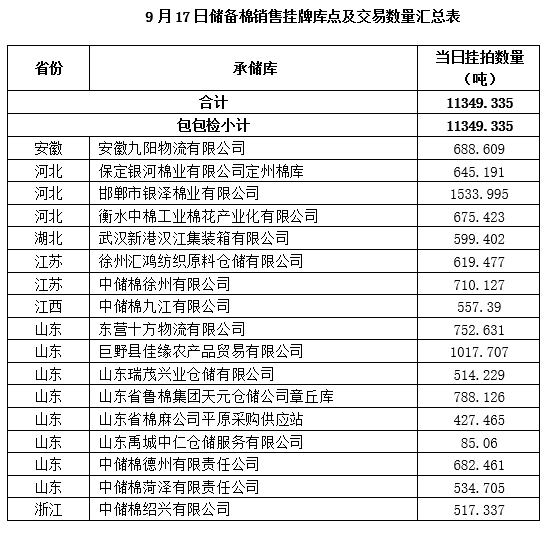 9 月 17 日储备棉销售挂牌库点及交易数量汇总表

| 省份 | 承储库 | 当日挂拍数量（吨） |
|---|---|---|
| 合计 | | 11349.335 |
| 包包检小计 | | 11349.335 |
| 安徽 | 安徽九阳物流有限公司 | 688.609 |
| 河北 | 保定银河棉业有限公司定州棉库 | 645.191 |
| 河北 | 邯郸市银泽棉业有限公司 | 1533.995 |
| 河北 | 衡水中棉工业棉花产业化有限公司 | 675.423 |
| 湖北 | 武汉新港汉江集装箱有限公司 | 599.402 |
| 江苏 | 徐州汇鸿纺织原料仓储有限公司 | 619.477 |
| 江苏 | 中储棉徐州有限公司 | 710.127 |
| 江西 | 中储棉九江有限公司 | 557.39 |
| 山东 | 东营十方物流有限公司 | 752.631 |
| 山东 | 巨野县佳缘农产品贸易有限公司 | 1017.707 |
| 山东 | 山东瑞茂兴业仓储有限公司 | 514.229 |
| 山东 | 山东省鲁棉集团天元仓储公司章丘库 | 788.126 |
| 山东 | 山东省棉麻公司平原采购供应站 | 427.465 |
| 山东 | 山东禹城中仁仓储服务有限公司 | 85.06 |
| 山东 | 中储棉德州有限责任公司 | 682.461 |
| 山东 | 中储棉菏泽有限责任公司 | 534.705 |
| 浙江 | 中储棉绍兴有限公司 | 517.337 |